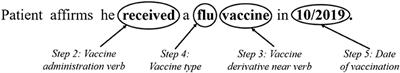 Patient affirms he received a flu vaccine in 10/2019.

Step 2: Vaccine administration verb

Step 4: Vaccine type

Step 3: Vaccine derivative near verb

Step 5: Date of vaccination